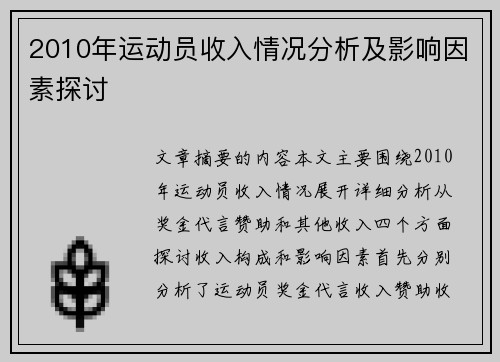 2010年运动员收入情况分析及影响因素探讨

文章摘要的内容本文主要围绕2010年运动员收入情况展开详细分析从奖金代言赞助和其他收入四个方面探讨收入构成和影响因素首先分别分析了运动员奖金代言收入赞助收